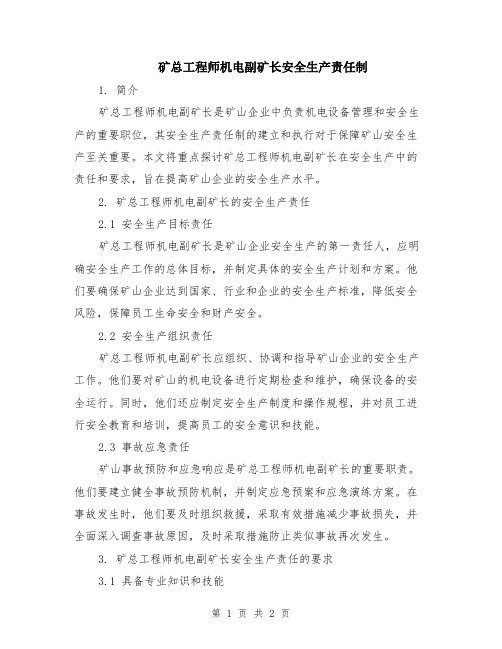 矿总工程师机电副矿长安全生产责任制

1. 简介

矿总工程师机电副矿长是矿山企业中负责机电设备管理和安全生产的重要职位，其安全生产责任制的建立和执行对于保障矿山安全生产至关重要。本文将重点探讨矿总工程师机电副矿长在安全生产中的责任和要求，旨在提高矿山企业的安全生产水平。

2. 矿总工程师机电副矿长的安全生产责任

2.1 安全生产目标责任

矿总工程师机电副矿长是矿山企业安全生产的第一责任人，应明确安全生产工作的总体目标，并制定具体的安全生产计划和方案。他们要确保矿山企业达到国家、行业和企业的安全生产标准，降低安全风险，保障员工生命安全和财产安全。

2.2 安全生产组织责任

矿总工程师机电副矿长应组织、协调和指导矿山企业的安全生产工作。他们要对矿山的机电设备进行定期检查和维护，确保设备的安全运行。同时，他们还应制定安全生产制度和操作规程，并对员工进行安全教育和培训，提高员工的安全意识和技能。

2.3 事故应急责任

矿山事故预防和应急响应是矿总工程师机电副矿长的重要职责。他们要建立健全事故预防机制，并制定应急预案和应急演练方案。在事故发生时，他们要及时组织救援，采取有效措施减少事故损失，并全面深入调查事故原因，及时采取措施防止类似事故再次发生。

3. 矿总工程师机电副矿长安全生产责任的要求

3.1 具备专业知识和技能

第 1 页 共 2 页